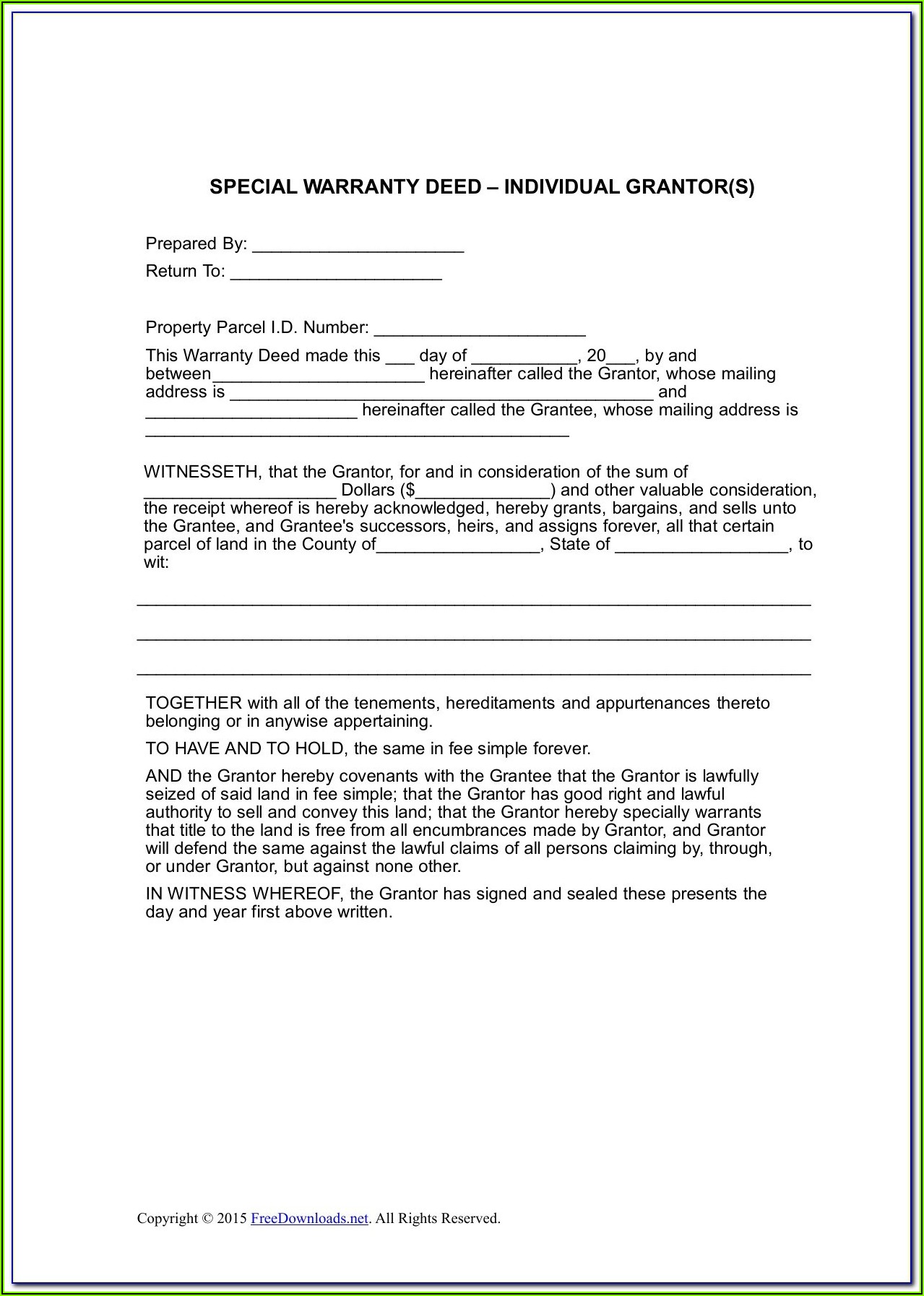 SPECIAL WARRANTY DEED – INDIVIDUAL GRANTOR(S)

Prepared By: ______________________

Return To: ______________________

Property Parcel I.D. Number: ______________________

This Warranty Deed made this ___ day of ___________, 20___, by and between______________________ hereinafter called the Grantor, whose mailing address is ____________________________________________ and ______________________ hereinafter called the Grantee, whose mailing address is ____________________________________________

WITNESSETH, that the Grantor, for and in consideration of the sum of ____________________ Dollars ($______________) and other valuable consideration, the receipt whereof is hereby acknowledged, hereby grants, bargains, and sells unto the Grantee, and Grantee's successors, heirs, and assigns forever, all that certain parcel of land in the County of_________________, State of __________________, to wit:

______________________________________________________________________

______________________________________________________________________

______________________________________________________________________

TOGETHER with all of the tenements, hereditaments and appurtenances thereto belonging or in anywise appertaining.

TO HAVE AND TO HOLD, the same in fee simple forever.

AND the Grantor hereby covenants with the Grantee that the Grantor is lawfully seized of said land in fee simple; that the Grantor has good right and lawful authority to sell and convey this land; that the Grantor hereby specially warrants that title to the land is free from all encumbrances made by Grantor, and Grantor will defend the same against the lawful claims of all persons claiming by, through, or under Grantor, but against none other.

IN WITNESS WHEREOF, the Grantor has signed and sealed these presents the day and year first above written.

Copyright © 2015 FreeDownloads.net. All Rights Reserved.